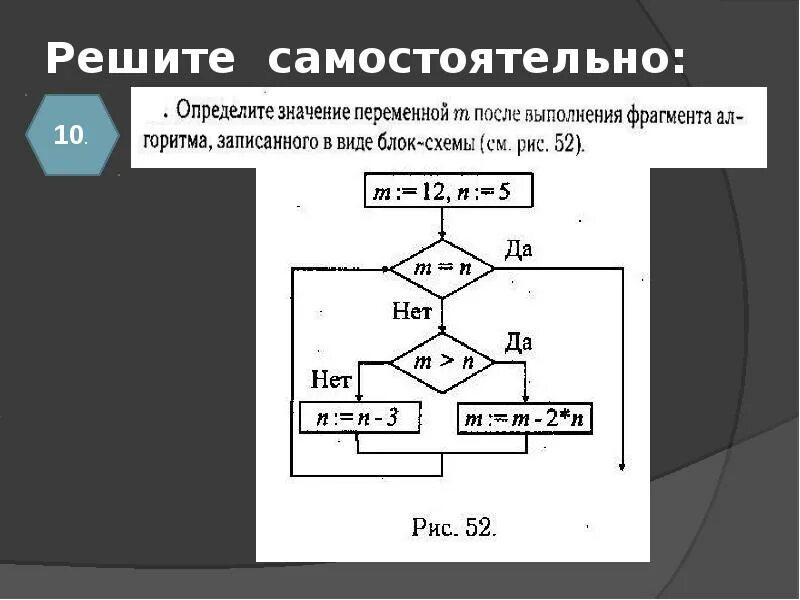 Решите самостоятельно:

10.

. Определите значение переменной $m$ после выполнения фрагмента алгоритма, записанного в виде блок-схемы (см. рис. 52).

$m := 12, n := 5$

$m = n$

Да

Нет

$m > n$

Да

Нет

$n := n - 3$

$m := m - 2*n$

Рис. 52.